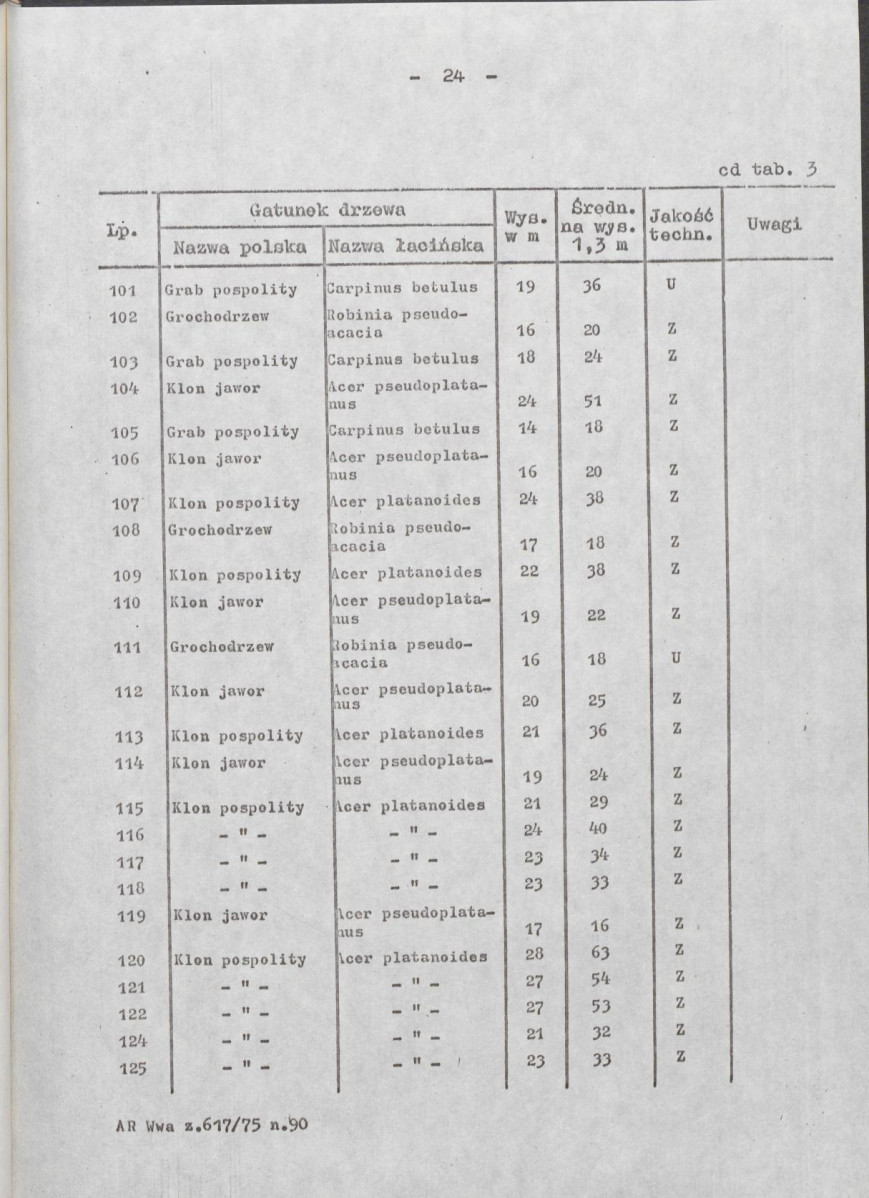 - 24 -

cd tab. 3

| Lp. | Gatunek drzewa | | Wys. w m | Średn. na wys. 1,3 m | Jakość techn. | Uwagi |
|---|---|---|---|---|---|---|
| | Nazwa polska | Nazwa łacińska | | | | |
| 101 | Grab pospolity | Carpinus betulus | 19 | 36 | U | |
| 102 | Grochodrzew | Robinia pseudoacacia | 16 | 20 | Z | |
| 103 | Grab pospolity | Carpinus betulus | 18 | 24 | Z | |
| 104 | Klon jawor | Acer pseudoplatanus | 24 | 51 | Z | |
| 105 | Grab pospolity | Carpinus betulus | 14 | 18 | Z | |
| 106 | Klon jawor | Acer pseudoplatanus | 16 | 20 | Z | |
| 107 | Klon pospolity | Acer platanoides | 24 | 38 | Z | |
| 108 | Grochodrzew | Robinia pseudoacacia | 17 | 18 | Z | |
| 109 | Klon pospolity | Acer platanoides | 22 | 38 | Z | |
| 110 | Klon jawor | Acer pseudoplatanus | 19 | 22 | Z | |
| 111 | Grochodrzew | Robinia pseudoacacia | 16 | 18 | U | |
| 112 | Klon jawor | Acer pseudoplatanus | 20 | 25 | Z | |
| 113 | Klon pospolity | Acer platanoides | 21 | 36 | Z | |
| 114 | Klon jawor | Acer pseudoplatanus | 19 | 24 | Z | |
| 115 | Klon pospolity | Acer platanoides | 21 | 29 | Z | |
| 116 | - " - | - " - | 24 | 40 | Z | |
| 117 | - " - | - " - | 23 | 34 | Z | |
| 118 | - " - | - " - | 23 | 33 | Z | |
| 119 | Klon jawor | Acer pseudoplatanus | 17 | 16 | Z | |
| 120 | Klon pospolity | Acer platanoides | 28 | 63 | Z | |
| 121 | - " - | - " - | 27 | 54 | Z | |
| 122 | - " - | - " - | 27 | 53 | Z | |
| 124 | - " - | - " - | 21 | 32 | Z | |
| 125 | - " - | - " - | 23 | 33 | Z | |

AR Wwa z.617/75 n.90